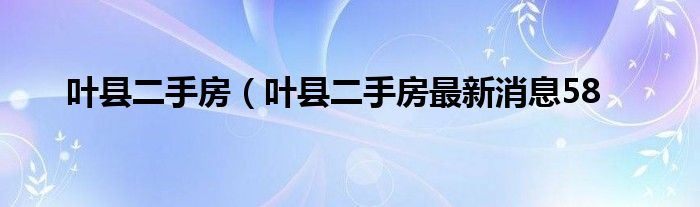 叶县二手房（叶县二手房最新消息58